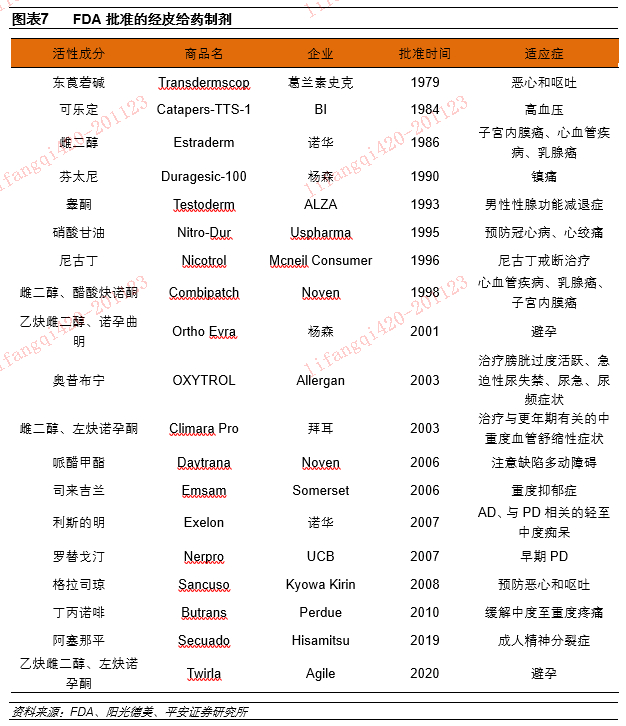 图表7　FDA 批准的经皮给药制剂

| 活性成分 | 商品名 | 企业 | 批准时间 | 适应症 |
|---|---|---|---|---|
| 东莨菪碱 | Transdermscop | 葛兰素史克 | 1979 | 恶心和呕吐 |
| 可乐定 | Catapers-TTS-1 | BI | 1984 | 高血压 |
| 雌二醇 | Estraderm | 诺华 | 1986 | 子宫内膜癌、心血管疾病、乳腺癌 |
| 芬太尼 | Duragesic-100 | 杨森 | 1990 | 镇痛 |
| 睾酮 | Testoderm | ALZA | 1993 | 男性性腺功能减退症 |
| 硝酸甘油 | Nitro-Dur | Uspharma | 1995 | 预防冠心病、心绞痛 |
| 尼古丁 | Nicotrol | Mcneil Consumer | 1996 | 尼古丁戒断治疗 |
| 雌二醇、醋酸炔诺酮 | Combipatch | Noven | 1998 | 心血管疾病、乳腺癌、子宫内膜癌 |
| 乙炔雌二醇、诺孕曲明 | Ortho Evra | 杨森 | 2001 | 避孕 |
| 奥昔布宁 | OXYTROL | Allergan | 2003 | 治疗膀胱过度活跃、急迫性尿失禁、尿急、尿频症状 |
| 雌二醇、左炔诺孕酮 | Climara Pro | 拜耳 | 2003 | 治疗与更年期有关的中重度血管舒缩性症状 |
| 哌醋甲酯 | Daytrana | Noven | 2006 | 注意缺陷多动障碍 |
| 司来吉兰 | Emsam | Somerset | 2006 | 重度抑郁症 |
| 利斯的明 | Exelon | 诺华 | 2007 | AD、与 PD 相关的轻至中度痴呆 |
| 罗替戈汀 | Nerpro | UCB | 2007 | 早期 PD |
| 格拉司琼 | Sancuso | Kyowa Kirin | 2008 | 预防恶心和呕吐 |
| 丁丙诺啡 | Butrans | Perdue | 2010 | 缓解中度至重度疼痛 |
| 阿塞那平 | Secuado | Hisamitsu | 2019 | 成人精神分裂症 |
| 乙炔雌二醇、左炔诺孕酮 | Twirla | Agile | 2020 | 避孕 |

资料来源：FDA、阳光德美、平安证券研究所

lifangqi420-201123